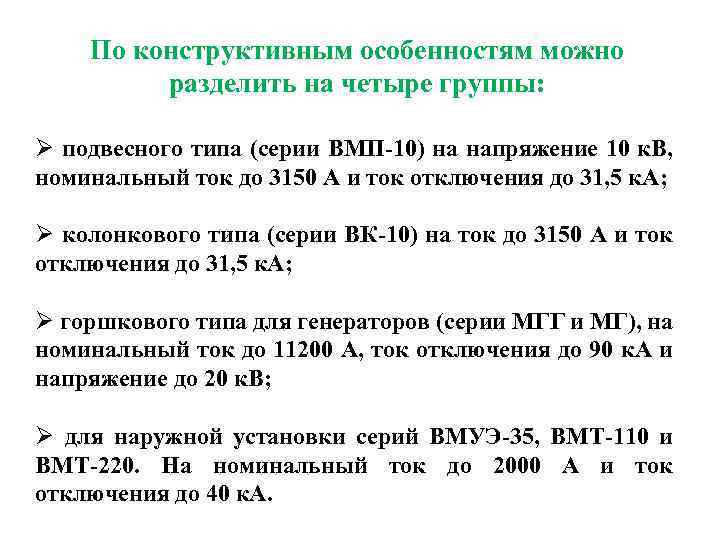 По конструктивным особенностям можно разделить на четыре группы:

➢ подвесного типа (серии ВМП-10) на напряжение 10 кВ, номинальный ток до 3150 А и ток отключения до 31,5 кА;

➢ колонкового типа (серии ВК-10) на ток до 3150 А и ток отключения до 31,5 кА;

➢ горшкового типа для генераторов (серии МГГ и МГ), на номинальный ток до 11200 А, ток отключения до 90 кА и напряжение до 20 кВ;

➢ для наружной установки серий ВМУЭ-35, ВМТ-110 и ВМТ-220. На номинальный ток до 2000 А и ток отключения до 40 кА.